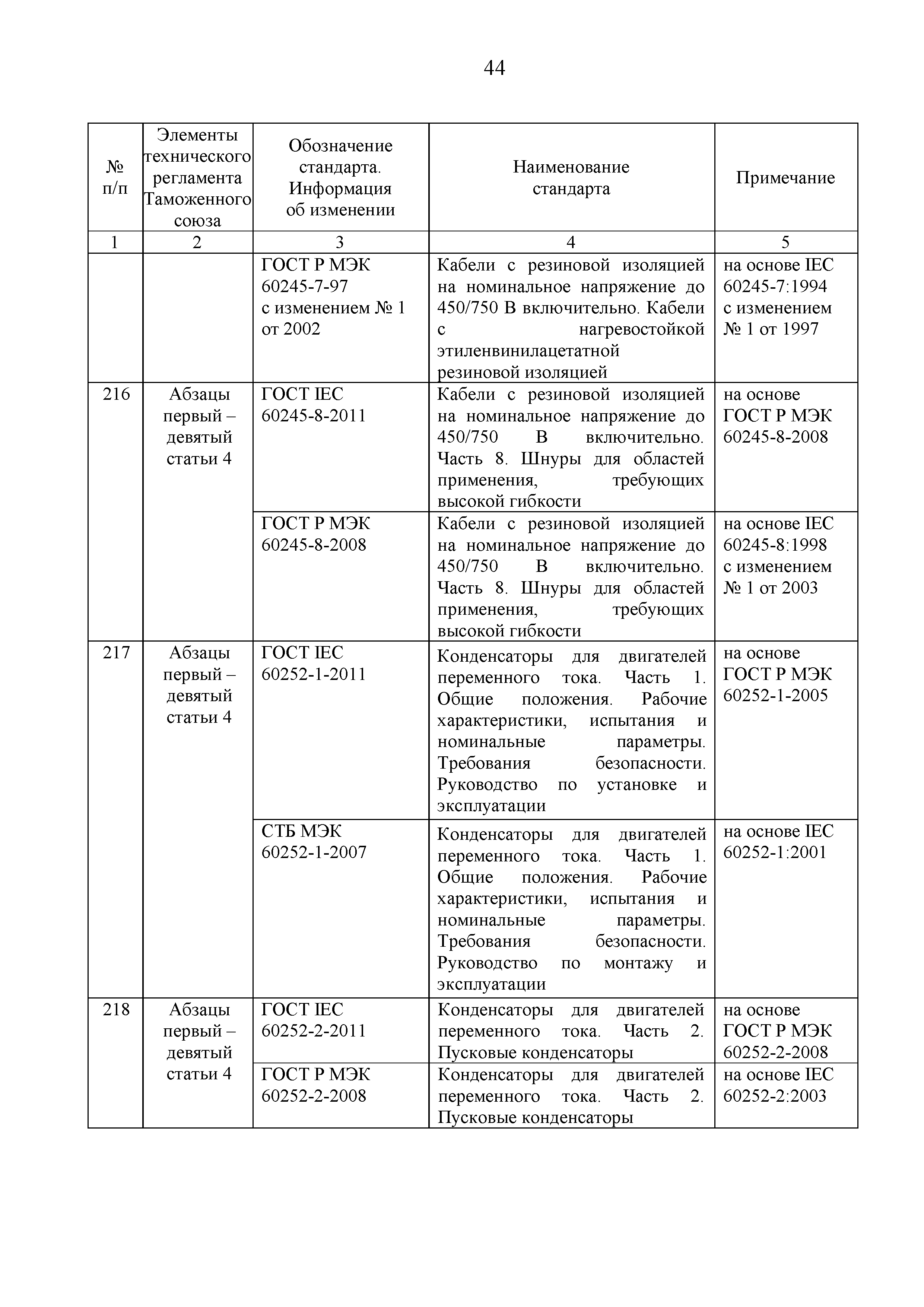 44

| № п/п | Элементы технического регламента Таможенного союза | Обозначение стандарта. Информация об изменении | Наименование стандарта | Примечание |
|---|---|---|---|---|
| 1 | 2 | 3 | 4 | 5 |
| | | ГОСТ Р МЭК 60245-7-97 с изменением № 1 от 2002 | Кабели с резиновой изоляцией на номинальное напряжение до 450/750 В включительно. Кабели с нагревостойкой этиленвинилацетатной резиновой изоляцией | на основе IEC 60245-7:1994 с изменением № 1 от 1997 |
| 216 | Абзацы первый – девятый статьи 4 | ГОСТ IEC 60245-8-2011 | Кабели с резиновой изоляцией на номинальное напряжение до 450/750 В включительно. Часть 8. Шнуры для областей применения, требующих высокой гибкости | на основе ГОСТ Р МЭК 60245-8-2008 |
| | | ГОСТ Р МЭК 60245-8-2008 | Кабели с резиновой изоляцией на номинальное напряжение до 450/750 В включительно. Часть 8. Шнуры для областей применения, требующих высокой гибкости | на основе IEC 60245-8:1998 с изменением № 1 от 2003 |
| 217 | Абзацы первый – девятый статьи 4 | ГОСТ IEC 60252-1-2011 | Конденсаторы для двигателей переменного тока. Часть 1. Общие положения. Рабочие характеристики, испытания и номинальные параметры. Требования безопасности. Руководство по установке и эксплуатации | на основе ГОСТ Р МЭК 60252-1-2005 |
| | | СТБ МЭК 60252-1-2007 | Конденсаторы для двигателей переменного тока. Часть 1. Общие положения. Рабочие характеристики, испытания и номинальные параметры. Требования безопасности. Руководство по монтажу и эксплуатации | на основе IEC 60252-1:2001 |
| 218 | Абзацы первый – девятый статьи 4 | ГОСТ IEC 60252-2-2011 | Конденсаторы для двигателей переменного тока. Часть 2. Пусковые конденсаторы | на основе ГОСТ Р МЭК 60252-2-2008 |
| | | ГОСТ Р МЭК 60252-2-2008 | Конденсаторы для двигателей переменного тока. Часть 2. Пусковые конденсаторы | на основе IEC 60252-2:2003 |